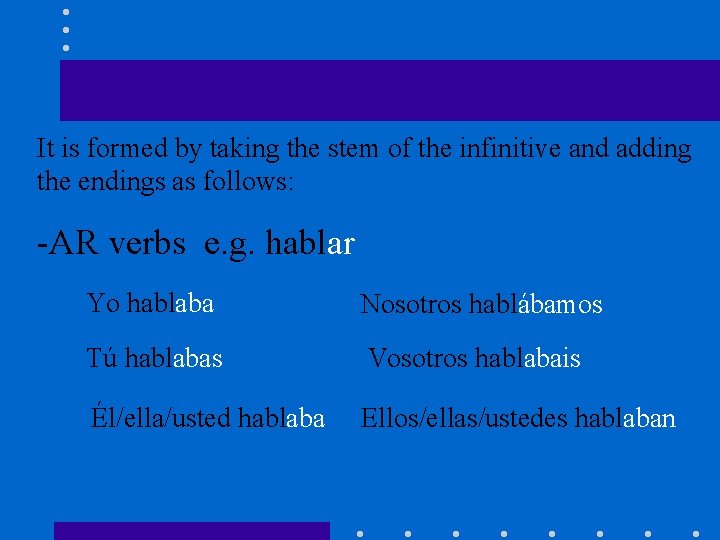 It is formed by taking the stem of the infinitive and adding the endings as follows:

-AR verbs e.g. hablar

Yo hablaba

Tú hablabas

Él/ella/usted hablaba

Nosotros hablábamos

Vosotros hablabais

Ellos/ellas/ustedes hablaban